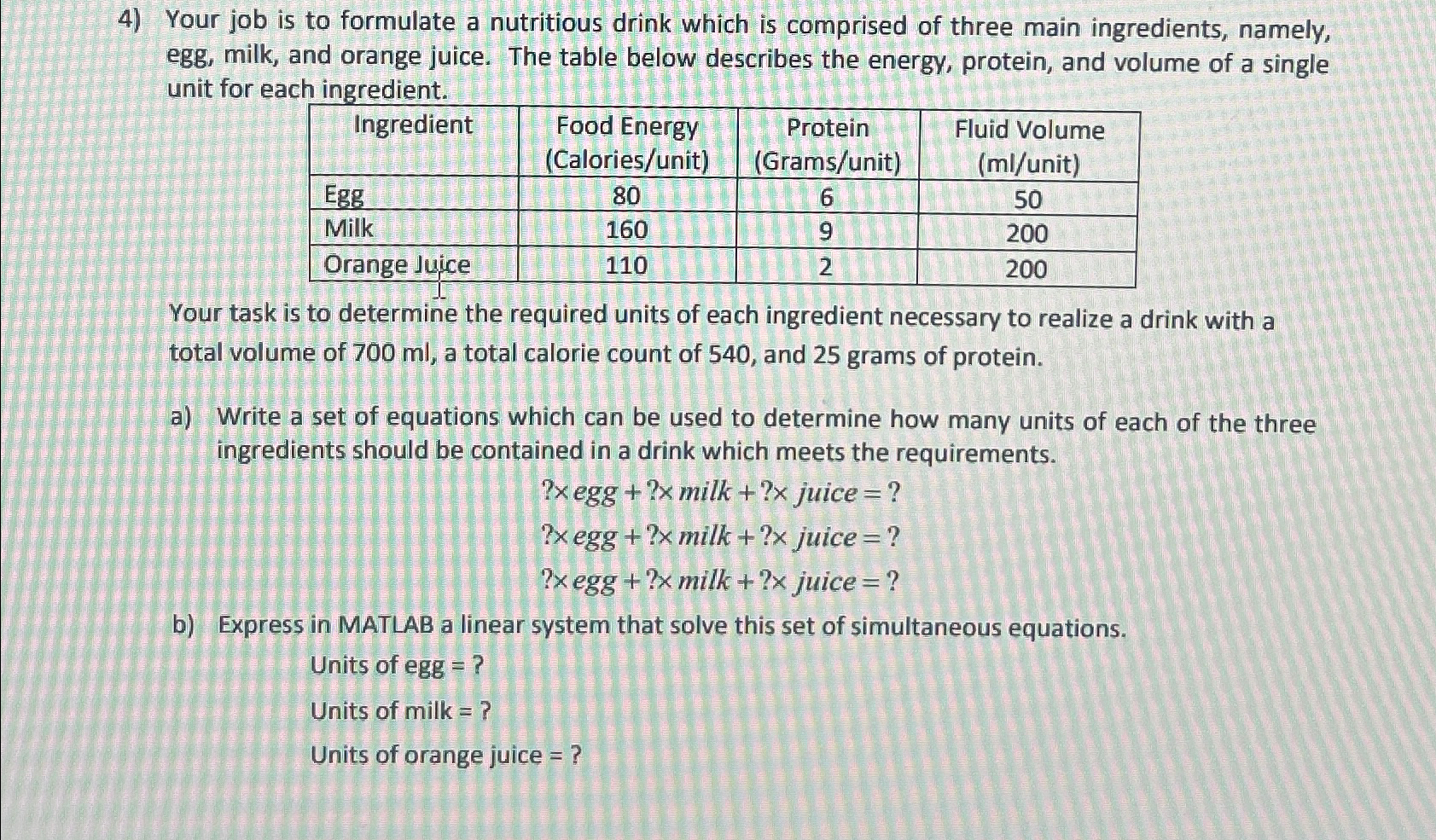 4) Your job is to formulate a nutritious drink which is comprised of three main ingredients, namely, egg, milk, and orange juice. The table below describes the energy, protein, and volume of a single unit for each ingredient.

| Ingredient | Food Energy (Calories/unit) | Protein (Grams/unit) | Fluid Volume (ml/unit) |
|---|---|---|---|
| Egg | 80 | 6 | 50 |
| Milk | 160 | 9 | 200 |
| Orange Juice | 110 | 2 | 200 |

Your task is to determine the required units of each ingredient necessary to realize a drink with a total volume of 700 ml, a total calorie count of 540, and 25 grams of protein.

a) Write a set of equations which can be used to determine how many units of each of the three ingredients should be contained in a drink which meets the requirements.

$? \times egg + ? \times milk + ? \times juice = ?$

$? \times egg + ? \times milk + ? \times juice = ?$

$? \times egg + ? \times milk + ? \times juice = ?$

b) Express in MATLAB a linear system that solve this set of simultaneous equations.

Units of egg = ?

Units of milk = ?

Units of orange juice = ?